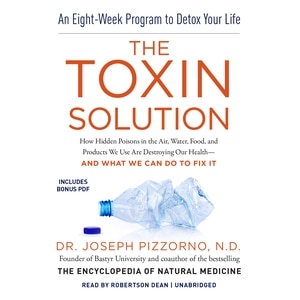 An Eight-Week Program to Detox Your Life

THE TOXIN SOLUTION

How Hidden Poisons in the Air, Water, Food, and Products We Use Are Destroying Our Health—
AND WHAT WE CAN DO TO FIX IT

INCLUDES BONUS PDF

DR. JOSEPH PIZZORNO, N.D.
Founder of Bastyr University and coauthor of the bestselling
THE ENCYCLOPEDIA OF NATURAL MEDICINE

READ BY ROBERTSON DEAN | UNABRIDGED